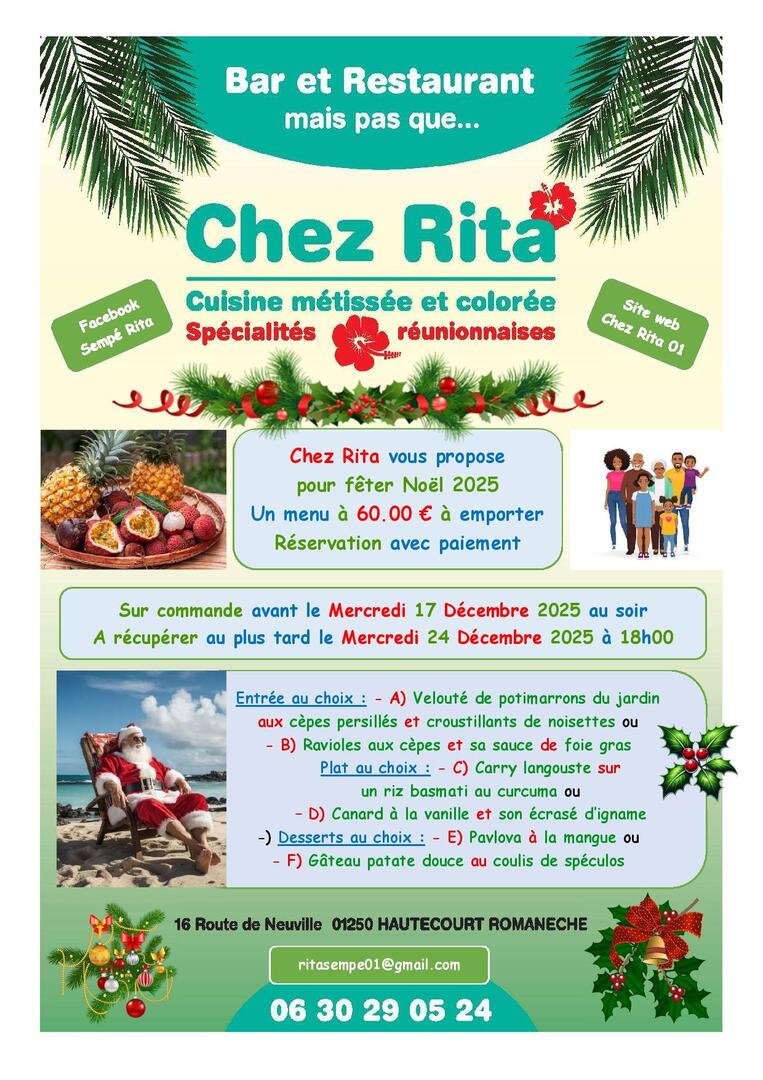 Bar et Restaurant
mais pas que...

Chez Rita

Cuisine métissée et colorée
Spécialités réunionnaises

Facebook
Sempé Rita

Site web
Chez Rita 01

Chez Rita vous propose
pour fêter Noël 2025
Un menu à 60.00 € à emporter
Réservation avec paiement

Sur commande avant le Mercredi 17 Décembre 2025 au soir
A récupérer au plus tard le Mercredi 24 Décembre 2025 à 18h00

Entrée au choix : - A) Velouté de potimarrons du jardin aux cèpes persillés et croustillants de noisettes ou
- B) Ravioles aux cèpes et sa sauce de foie gras
Plat au choix : - C) Carry langouste sur un riz basmati au curcuma ou
– D) Canard à la vanille et son écrasé d'igname
-) Desserts au choix : - E) Pavlova à la mangue ou
- F) Gâteau patate douce au coulis de spéculos

16 Route de Neuville 01250 HAUTECOURT ROMANECHE

ritasempe01@gmail.com

06 30 29 05 24